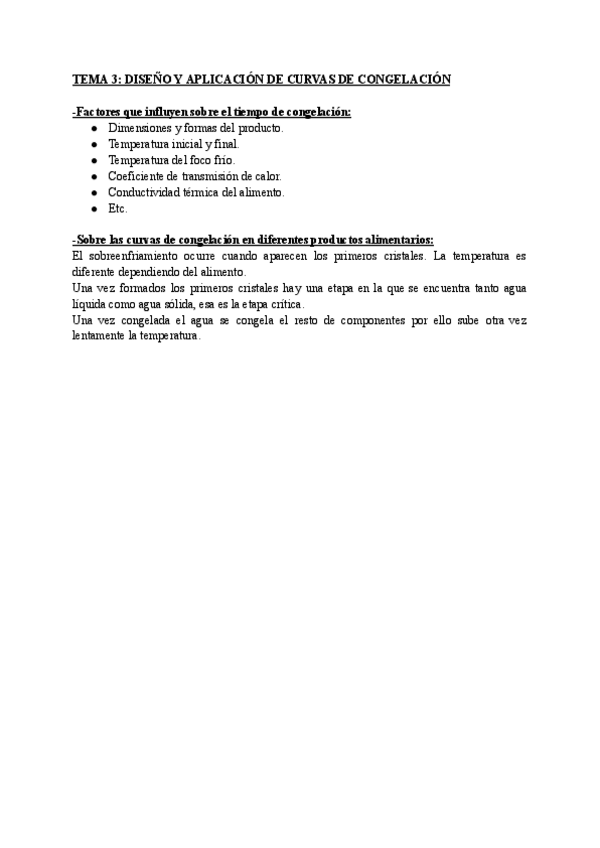 TEMA 3: DISEÑO Y APLICACIÓN DE CURVAS DE CONGELACIÓN

-Factores que influyen sobre el tiempo de congelación:
- Dimensiones y formas del producto.
- Temperatura inicial y final.
- Temperatura del foco frío.
- Coeficiente de transmisión de calor.
- Conductividad térmica del alimento.
- Etc.

-Sobre las curvas de congelación en diferentes productos alimentarios:
El sobreenfriamiento ocurre cuando aparecen los primeros cristales. La temperatura es diferente dependiendo del alimento.
Una vez formados los primeros cristales hay una etapa en la que se encuentra tanto agua líquida como agua sólida, esa es la etapa crítica.
Una vez congelada el agua se congela el resto de componentes por ello sube otra vez lentamente la temperatura.